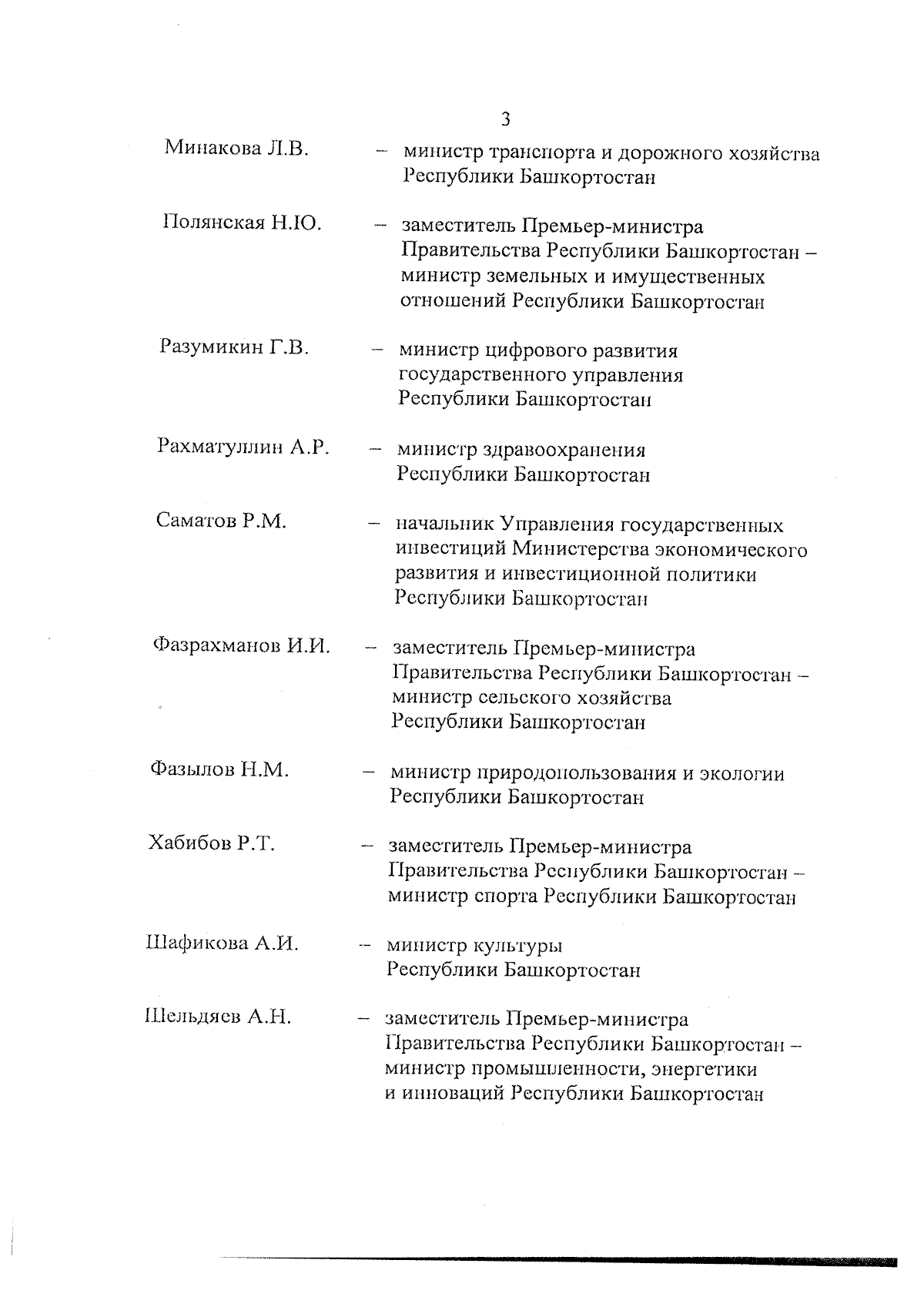 3

Минакова Л.В. – министр транспорта и дорожного хозяйства Республики Башкортостан

Полянская Н.Ю. – заместитель Премьер-министра Правительства Республики Башкортостан – министр земельных и имущественных отношений Республики Башкортостан

Разумикин Г.В. – министр цифрового развития государственного управления Республики Башкортостан

Рахматуллин А.Р. – министр здравоохранения Республики Башкортостан

Саматов Р.М. – начальник Управления государственных инвестиций Министерства экономического развития и инвестиционной политики Республики Башкортостан

Фазрахманов И.И. – заместитель Премьер-министра Правительства Республики Башкортостан – министр сельского хозяйства Республики Башкортостан

Фазылов Н.М. – министр природопользования и экологии Республики Башкортостан

Хабибов Р.Т. – заместитель Премьер-министра Правительства Республики Башкортостан – министр спорта Республики Башкортостан

Шафикова А.И. – министр культуры Республики Башкортостан

Шельдяев А.Н. – заместитель Премьер-министра Правительства Республики Башкортостан – министр промышленности, энергетики и инноваций Республики Башкортостан